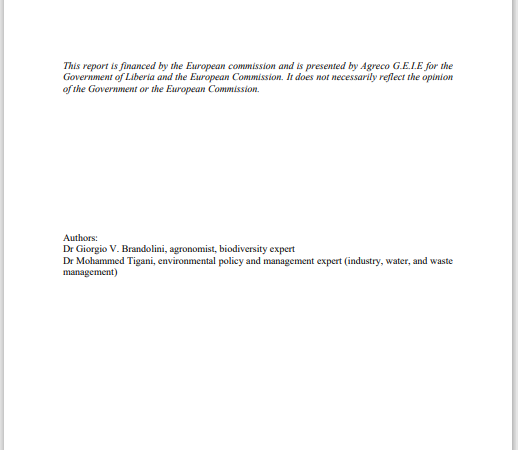 This report is financed by the European commission and is presented by Agreco G.E.I.E for the Government of Liberia and the European Commission. It does not necessarily reflect the opinion of the Government or the European Commission.

Authors:
Dr Giorgio V. Brandolini, agronomist, biodiversity expert
Dr Mohammed Tigani, environmental policy and management expert (industry, water, and waste management)